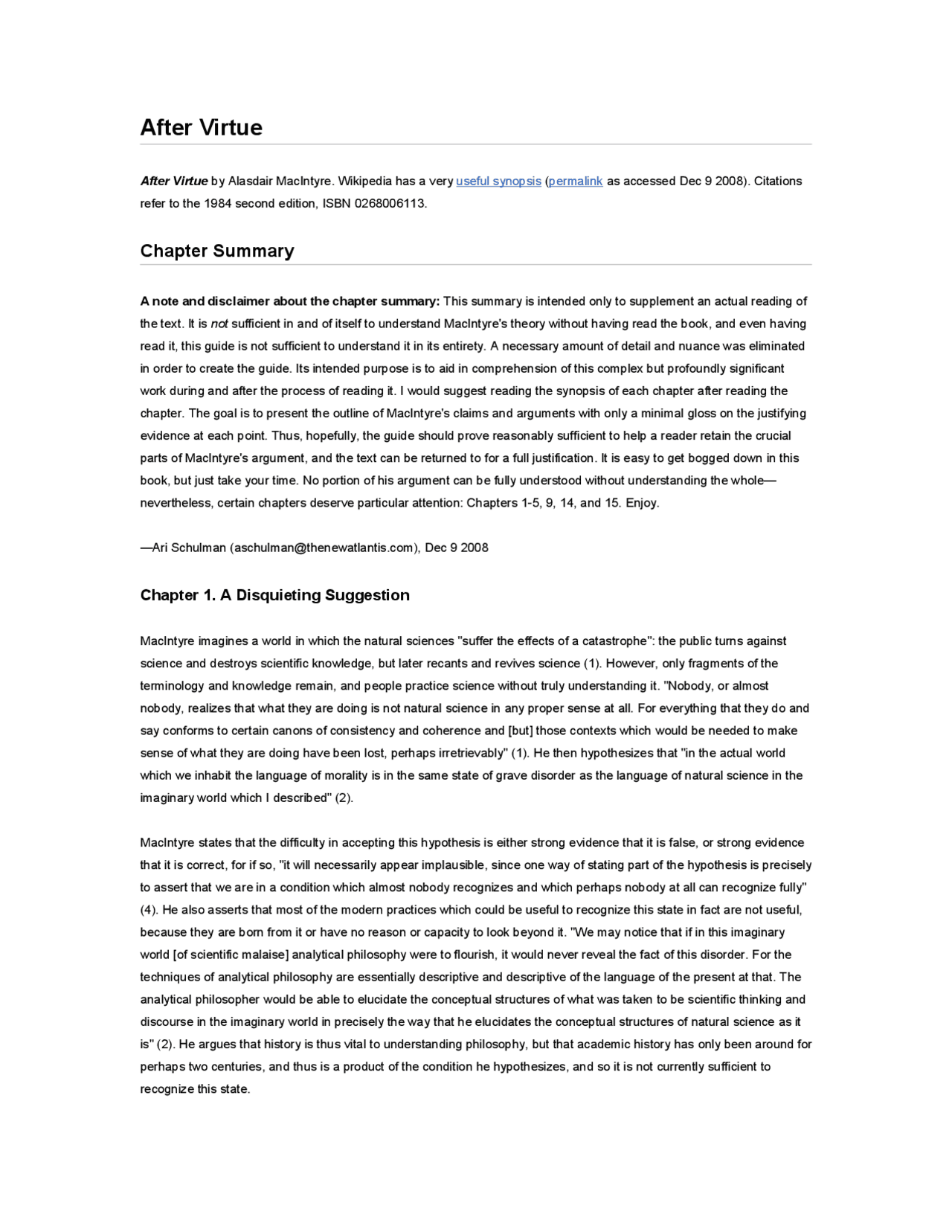 After Virtue

After Virtue by Alasdair MacIntyre. Wikipedia has a very useful synopsis (permalink as accessed Dec 9 2008). Citations refer to the 1984 second edition, ISBN 0268006113.

Chapter Summary

A note and disclaimer about the chapter summary: This summary is intended only to supplement an actual reading of the text. It is not sufficient in and of itself to understand MacIntyre's theory without having read the book, and even having read it, this guide is not sufficient to understand it in its entirety. A necessary amount of detail and nuance was eliminated in order to create the guide. Its intended purpose is to aid in comprehension of this complex but profoundly significant work during and after the process of reading it. I would suggest reading the synopsis of each chapter after reading the chapter. The goal is to present the outline of MacIntyre's claims and arguments with only a minimal gloss on the justifying evidence at each point. Thus, hopefully, the guide should prove reasonably sufficient to help a reader retain the crucial parts of MacIntyre's argument, and the text can be returned to for a full justification. It is easy to get bogged down in this book, but just take your time. No portion of his argument can be fully understood without understanding the whole—nevertheless, certain chapters deserve particular attention: Chapters 1-5, 9, 14, and 15. Enjoy.

—Ari Schulman (aschulman@thenewatlantis.com), Dec 9 2008

Chapter 1. A Disquieting Suggestion

MacIntyre imagines a world in which the natural sciences "suffer the effects of a catastrophe": the public turns against science and destroys scientific knowledge, but later recants and revives science (1). However, only fragments of the terminology and knowledge remain, and people practice science without truly understanding it. "Nobody, or almost nobody, realizes that what they are doing is not natural science in any proper sense at all. For everything that they do and say conforms to certain canons of consistency and coherence and [but] those contexts which would be needed to make sense of what they are doing have been lost, perhaps irretrievably" (1). He then hypothesizes that "in the actual world which we inhabit the language of morality is in the same state of grave disorder as the language of natural science in the imaginary world which I described" (2).

MacIntyre states that the difficulty in accepting this hypothesis is either strong evidence that it is false, or strong evidence that it is correct, for if so, "it will necessarily appear implausible, since one way of stating part of the hypothesis is precisely to assert that we are in a condition which almost nobody recognizes and which perhaps nobody at all can recognize fully" (4). He also asserts that most of the modern practices which could be useful to recognize this state in fact are not useful, because they are born from it or have no reason or capacity to look beyond it. "We may notice that if in this imaginary world [of scientific malaise] analytical philosophy were to flourish, it would never reveal the fact of this disorder. For the techniques of analytical philosophy are essentially descriptive and descriptive of the language of the present at that. The analytical philosopher would be able to elucidate the conceptual structures of what was taken to be scientific thinking and discourse in the imaginary world in precisely the way that he elucidates the conceptual structures of natural science as it is" (2). He argues that history is thus vital to understanding philosophy, but that academic history has only been around for perhaps two centuries, and thus is a product of the condition he hypothesizes, and so it is not currently sufficient to recognize this state.